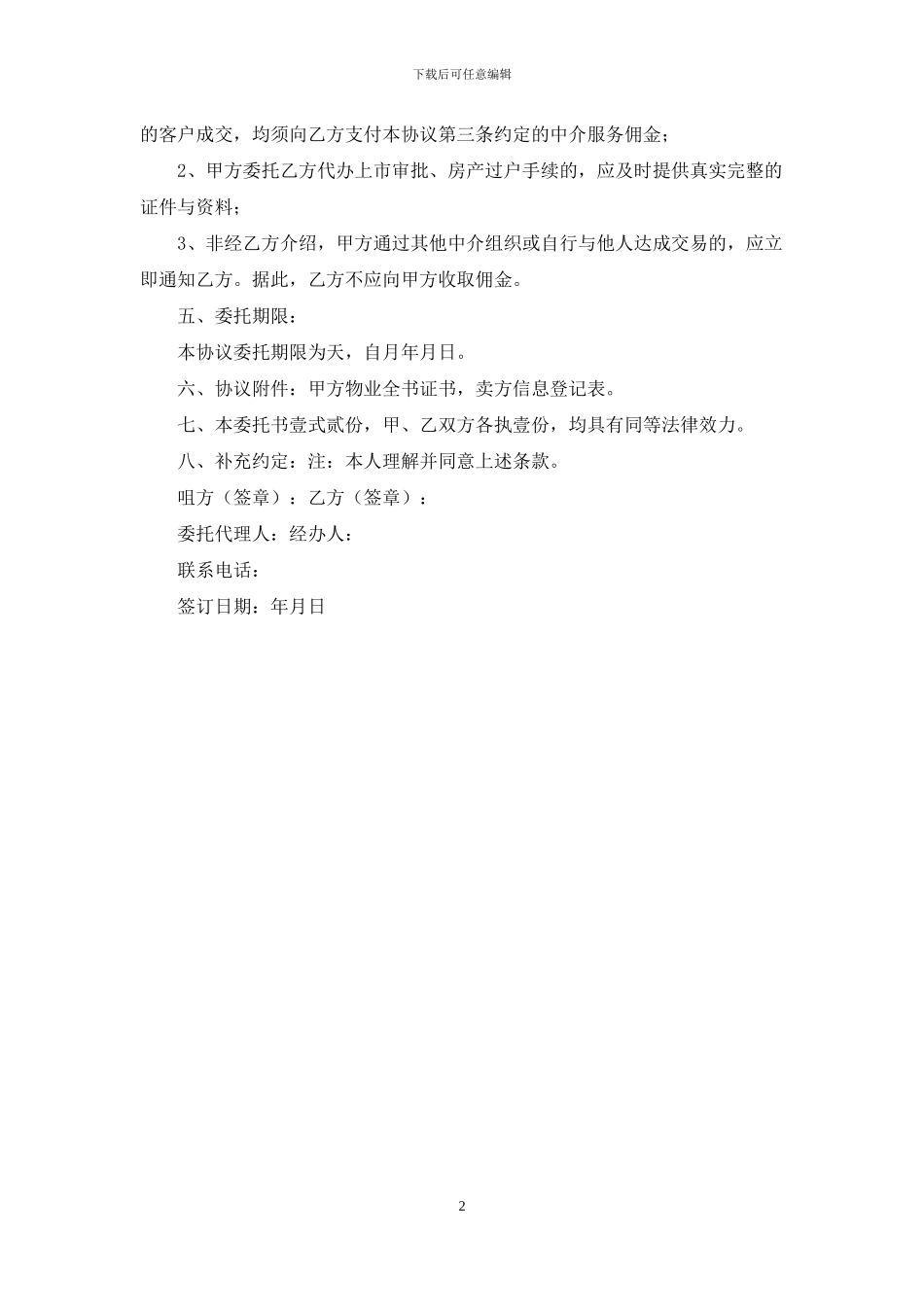 下载后可任意编辑

的客户成交，均须向乙方支付本协议第三条约定的中介服务佣金；

2、甲方委托乙方代办上市审批、房产过户手续的，应及时提供真实完整的证件与资料；

3、非经乙方介绍，甲方通过其他中介组织或自行与他人达成交易的，应立即通知乙方。据此，乙方不应向甲方收取佣金。

五、委托期限：

本协议委托期限为天，自月年月日。

六、协议附件：甲方物业全书证书，卖方信息登记表。

七、本委托书壹式贰份，甲、乙双方各执壹份，均具有同等法律效力。

八、补充约定：注：本人理解并同意上述条款。

咀方（签章）：乙方（签章）：

委托代理人：经办人：

联系电话：

签订日期：年月日

2